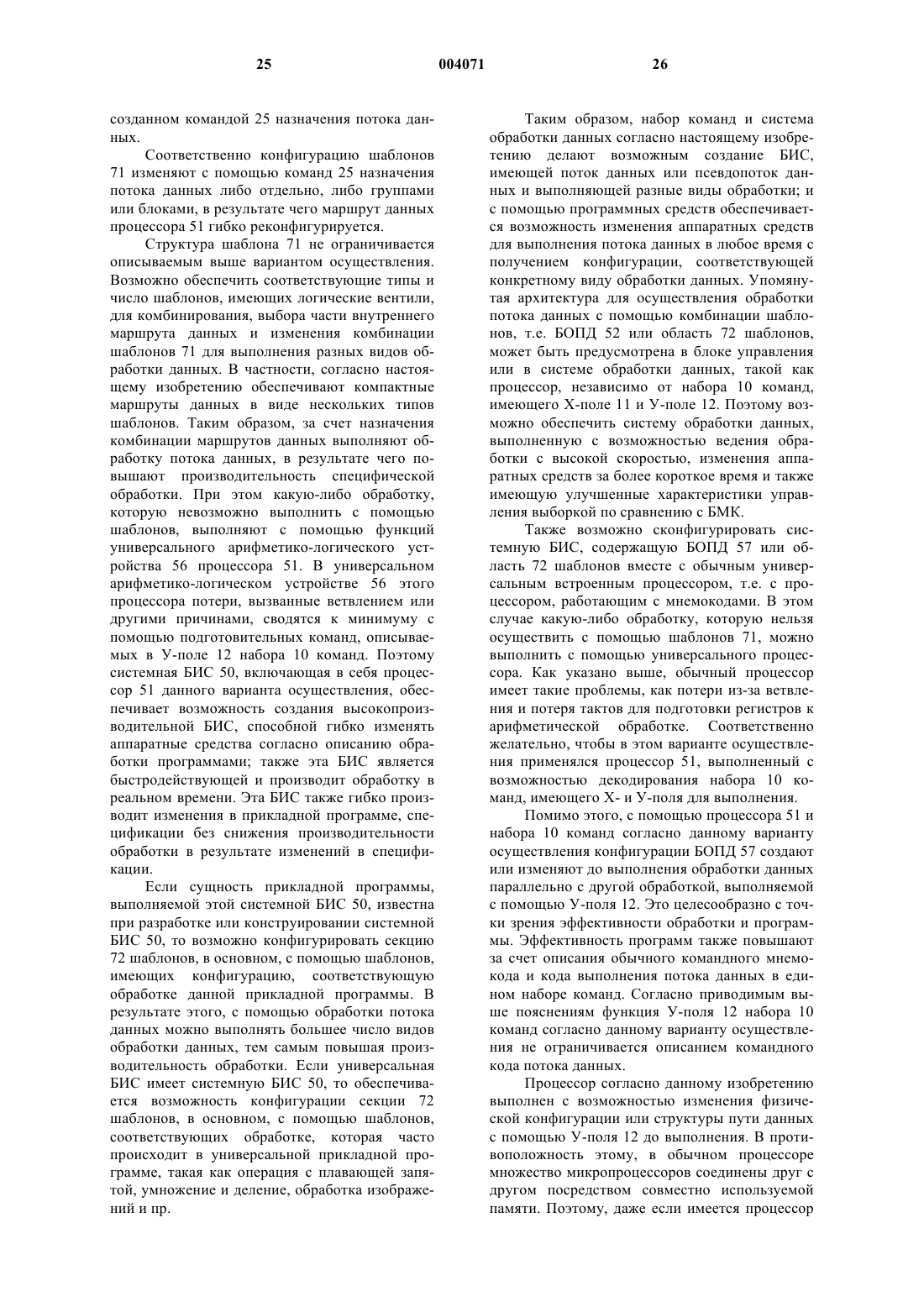 25 004071 26

созданном командой 25 назначения потока данных.

Соответственно конфигурацию шаблонов 71 изменяют с помощью команд 25 назначения потока данных либо отдельно, либо группами или блоками, в результате чего маршрут данных процессора 51 гибко реконфигурируется.

Структура шаблона 71 не ограничивается описываемым выше вариантом осуществления. Возможно обеспечить соответствующие типы и число шаблонов, имеющих логические вентили, для комбинирования, выбора части внутреннего маршрута данных и изменения комбинации шаблонов 71 для выполнения разных видов обработки данных. В частности, согласно настоящему изобретению обеспечивают компактные маршруты данных в виде нескольких типов шаблонов. Таким образом, за счет назначения комбинации маршрутов данных выполняют обработку потока данных, в результате чего повышают производительность специфической обработки. При этом какую-либо обработку, которую невозможно выполнить с помощью шаблонов, выполняют с помощью функций универсального арифметико-логического устройства 56 процессора 51. В универсальном арифметико-логическом устройстве 56 этого процессора потери, вызванные ветвлением или другими причинами, сводятся к минимуму с помощью подготовительных команд, описываемых в У-поле 12 набора 10 команд. Поэтому системная БИС 50, включающая в себя процессор 51 данного варианта осуществления, обеспечивает возможность создания высокопроизводительной БИС, способной гибко изменять аппаратные средства согласно описанию обработки программами; также эта БИС является быстродействующей и производит обработку в реальном времени. Эта БИС также гибко производит изменения в прикладной программе, спецификации без снижения производительности обработки в результате изменений в спецификации.

Если сущность прикладной программы, выполняемой этой системной БИС 50, известна при разработке или конструировании системной БИС 50, то возможно конфигурировать секцию 72 шаблонов, в основном, с помощью шаблонов, имеющих конфигурацию, соответствующую обработке данной прикладной программы. В результате этого, с помощью обработки потока данных можно выполнять большее число видов обработки данных, тем самым повышая производительность обработки. Если универсальная БИС имеет системную БИС 50, то обеспечивается возможность конфигурации секции 72 шаблонов, в основном, с помощью шаблонов, соответствующих обработке, которая часто происходит в универсальной прикладной программе, такая как операция с плавающей запятой, умножение и деление, обработка изображений и пр.

Таким образом, набор команд и система обработки данных согласно настоящему изобретению делают возможным создание БИС, имеющей поток данных или псевдопоток данных и выполняющей разные виды обработки; и с помощью программных средств обеспечивается возможность изменения аппаратных средств для выполнения потока данных в любое время с получением конфигурации, соответствующей конкретному виду обработки данных. Упомянутая архитектура для осуществления обработки потока данных с помощью комбинации шаблонов, т.е. БОПД 52 или область 72 шаблонов, может быть предусмотрена в блоке управления или в системе обработки данных, такой как процессор, независимо от набора 10 команд, имеющего Х-поле 11 и У-поле 12. Поэтому возможно обеспечить систему обработки данных, выполненную с возможностью ведения обработки с высокой скоростью, изменения аппаратных средств за более короткое время и также имеющую улучшенные характеристики управления выборкой по сравнению с БМК.

Также возможно сконфигурировать системную БИС, содержащую БОПД 57 или область 72 шаблонов вместе с обычным универсальным встроенным процессором, т.е. с процессором, работающим с мнемокодами. В этом случае какую-либо обработку, которую нельзя осуществить с помощью шаблонов 71, можно выполнить с помощью универсального процессора. Как указано выше, обычный процессор имеет такие проблемы, как потери из-за ветвления и потеря тактов для подготовки регистров к арифметической обработке. Соответственно желательно, чтобы в этом варианте осуществления применялся процессор 51, выполненный с возможностью декодирования набора 10 команд, имеющего Х- и У-поля для выполнения.

Помимо этого, с помощью процессора 51 и набора 10 команд согласно данному варианту осуществления конфигурации БОПД 57 создают или изменяют до выполнения обработки данных параллельно с другой обработкой, выполняемой с помощью У-поля 12. Это целесообразно с точки зрения эффективности обработки и программы. Эффективность программ также повышают за счет описания обычного командного мнемокода и кода выполнения потока данных в едином наборе команд. Согласно приводимым выше пояснениям функция У-поля 12 набора 10 команд согласно данному варианту осуществления не ограничивается описанием командного кода потока данных.

Процессор согласно данному изобретению выполнен с возможностью изменения физической конфигурации или структуры пути данных с помощью У-поля 12 до выполнения. В противоположность этому, в обычном процессоре множество микропроцессоров соединены друг с другом посредством совместно используемой памяти. Поэтому, даже если имеется процессор